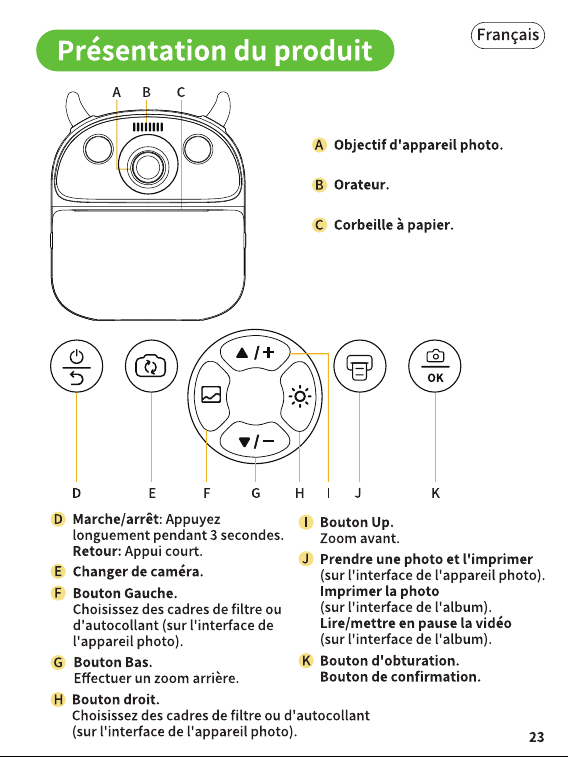 Présentation du produit

Français

A B C

A Objectif d'appareil photo.

B Orateur.

C Corbeille à papier.

▲/+

▼/−

OK

D E F G H I J K

D Marche/arrêt: Appuyez longuement pendant 3 secondes. Retour: Appui court.

E Changer de caméra.

F Bouton Gauche. Choisissez des cadres de filtre ou d'autocollant (sur l'interface de l'appareil photo).

G Bouton Bas. Effectuer un zoom arrière.

H Bouton droit. Choisissez des cadres de filtre ou d'autocollant (sur l'interface de l'appareil photo).

I Bouton Up. Zoom avant.

J Prendre une photo et l'imprimer (sur l'interface de l'appareil photo). Imprimer la photo (sur l'interface de l'album). Lire/mettre en pause la vidéo (sur l'interface de l'album).

K Bouton d'obturation. Bouton de confirmation.

23